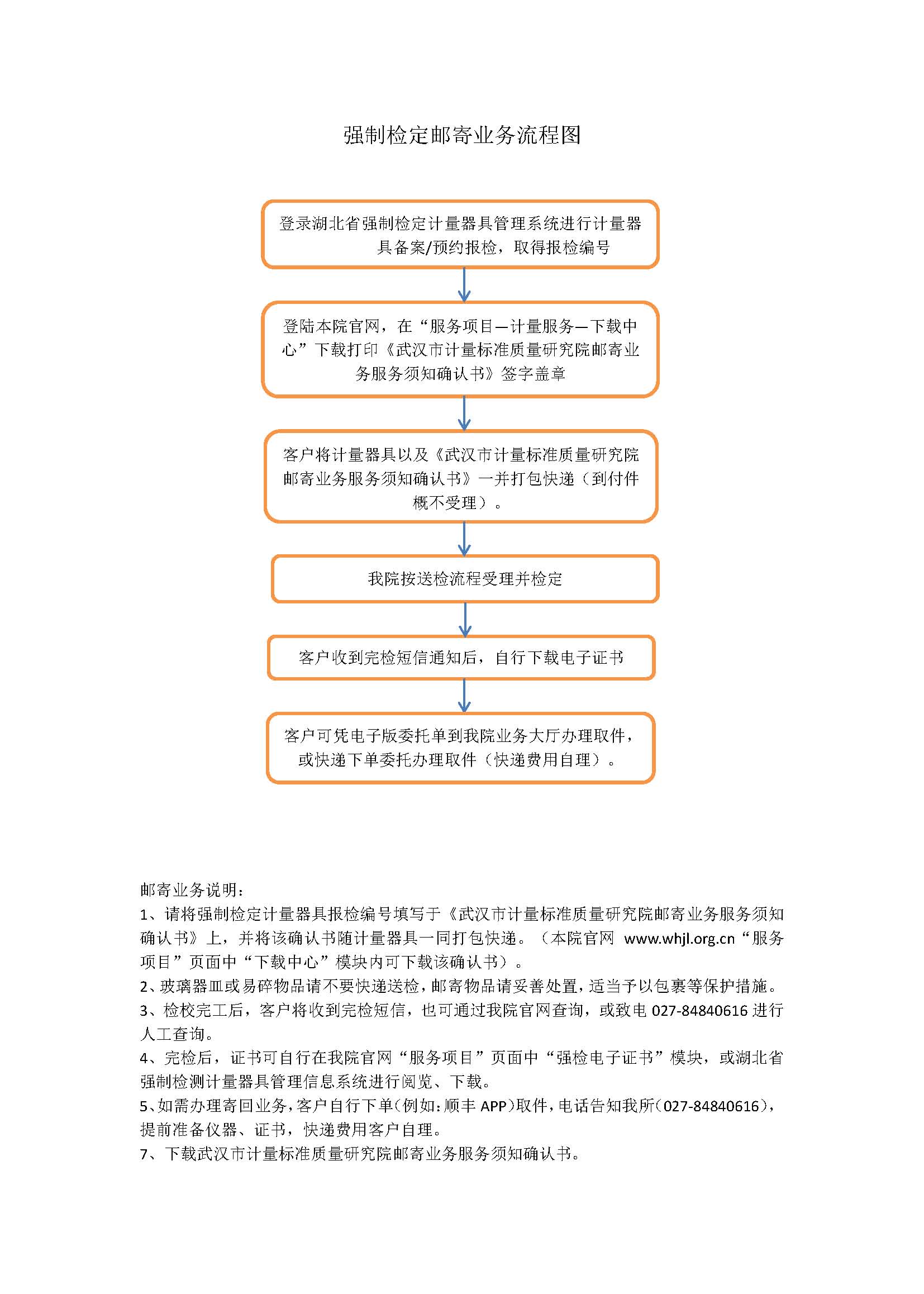 强制检定邮寄业务流程图

登录湖北省强制检定计量器具管理系统进行计量器具备案/预约报检，取得报检编号

登陆本院官网，在“服务项目—计量服务—下载中心”下载打印《武汉市计量标准质量研究院邮寄业务服务须知确认书》签字盖章

客户将计量器具以及《武汉市计量标准质量研究院邮寄业务服务须知确认书》一并打包快递（到付件概不受理）。

我院按送检流程受理并检定

客户收到完检短信通知后，自行下载电子证书

客户可凭电子版委托单到我院业务大厅办理取件，或快递下单委托办理取件（快递费用自理）。

邮寄业务说明：
1、请将强制检定计量器具报检编号填写于《武汉市计量标准质量研究院邮寄业务服务须知确认书》上，并将该确认书随计量器具一同打包快递。（本院官网 www.whjl.org.cn“服务项目”页面中“下载中心”模块内可下载该确认书）。
2、玻璃器皿或易碎物品请不要快递送检，邮寄物品请妥善处置，适当予以包裹等保护措施。
3、检校完工后，客户将收到完检短信，也可通过我院官网查询，或致电 027-84840616 进行人工查询。
4、完检后，证书可自行在我院官网“服务项目”页面中“强检电子证书”模块，或湖北省强制检测计量器具管理信息系统进行阅览、下载。
5、如需办理寄回业务，客户自行下单（例如：顺丰 APP）取件，电话告知我所（027-84840616），提前准备仪器、证书，快递费用客户自理。
7、下载武汉市计量标准质量研究院邮寄业务服务须知确认书。